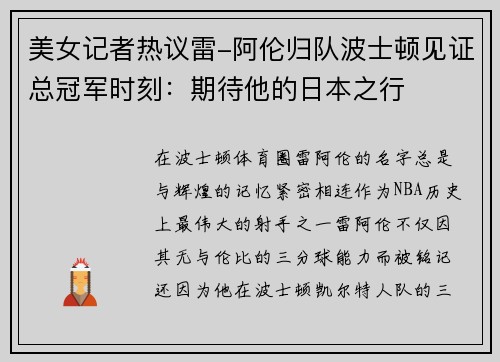 美女记者热议雷-阿伦归队波士顿见证总冠军时刻：期待他的日本之行

在波士顿体育圈雷阿伦的名字总是与辉煌的记忆紧密相连作为NBA历史上最伟大的射手之一雷阿伦不仅因其无与伦比的三分球能力而被铭记还因为他在波士顿凯尔特人队的三